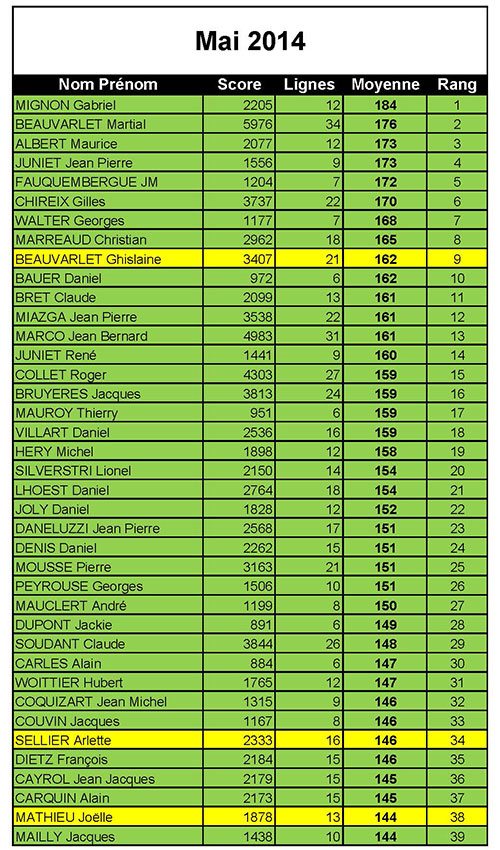 Mai 2014

| Nom Prénom | Score | Lignes | Moyenne | Rang |
|---|---|---|---|---|
| MIGNON Gabriel | 2205 | 12 | 184 | 1 |
| BEAUVARLET Martial | 5976 | 34 | 176 | 2 |
| ALBERT Maurice | 2077 | 12 | 173 | 3 |
| JUNIET Jean Pierre | 1556 | 9 | 173 | 4 |
| FAUQUEMBERGUE JM | 1204 | 7 | 172 | 5 |
| CHIREIX Gilles | 3737 | 22 | 170 | 6 |
| WALTER Georges | 1177 | 7 | 168 | 7 |
| MARREAUD Christian | 2962 | 18 | 165 | 8 |
| BEAUVARLET Ghislaine | 3407 | 21 | 162 | 9 |
| BAUER Daniel | 972 | 6 | 162 | 10 |
| BRET Claude | 2099 | 13 | 161 | 11 |
| MIAZGA Jean Pierre | 3538 | 22 | 161 | 12 |
| MARCO Jean Bernard | 4983 | 31 | 161 | 13 |
| JUNIET René | 1441 | 9 | 160 | 14 |
| COLLET Roger | 4303 | 27 | 159 | 15 |
| BRUYERES Jacques | 3813 | 24 | 159 | 16 |
| MAUROY Thierry | 951 | 6 | 159 | 17 |
| VILLART Daniel | 2536 | 16 | 159 | 18 |
| HERY Michel | 1898 | 12 | 158 | 19 |
| SILVERSTRI Lionel | 2150 | 14 | 154 | 20 |
| LHOEST Daniel | 2764 | 18 | 154 | 21 |
| JOLY Daniel | 1828 | 12 | 152 | 22 |
| DANELUZZI Jean Pierre | 2568 | 17 | 151 | 23 |
| DENIS Daniel | 2262 | 15 | 151 | 24 |
| MOUSSE Pierre | 3163 | 21 | 151 | 25 |
| PEYROUSE Georges | 1506 | 10 | 151 | 26 |
| MAUCLERT André | 1199 | 8 | 150 | 27 |
| DUPONT Jackie | 891 | 6 | 149 | 28 |
| SOUDANT Claude | 3844 | 26 | 148 | 29 |
| CARLES Alain | 884 | 6 | 147 | 30 |
| WOITTIER Hubert | 1765 | 12 | 147 | 31 |
| COQUIZART Jean Michel | 1315 | 9 | 146 | 32 |
| COUVIN Jacques | 1167 | 8 | 146 | 33 |
| SELLIER Arlette | 2333 | 16 | 146 | 34 |
| DIETZ François | 2184 | 15 | 146 | 35 |
| CAYROL Jean Jacques | 2179 | 15 | 145 | 36 |
| CARQUIN Alain | 2173 | 15 | 145 | 37 |
| MATHIEU Joëlle | 1878 | 13 | 144 | 38 |
| MAILLY Jacques | 1438 | 10 | 144 | 39 |